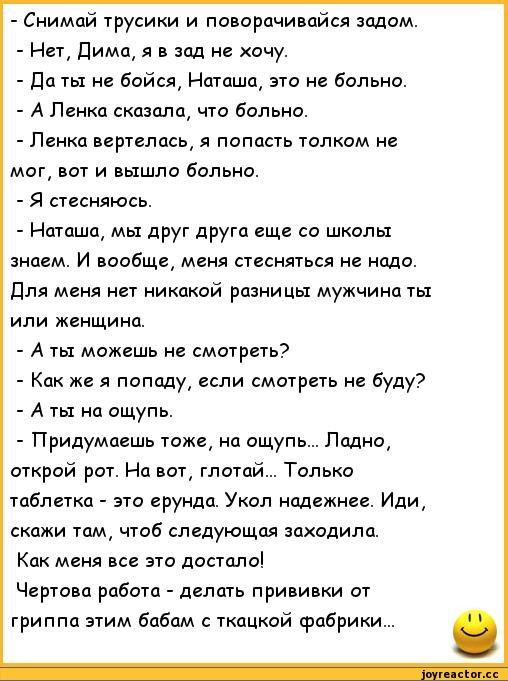 - Снимай трусики и поворачивайся задом.

- Нет, Дима, я в зад не хочу.

- Да ты не бойся, Наташа, это не больно.

- А Ленка сказала, что больно.

- Ленка вертелась, я попасть толком не мог, вот и вышло больно.

- Я стесняюсь.

- Наташа, мы друг друга еще со школы знаем. И вообще, меня стесняться не надо. Для меня нет никакой разницы мужчина ты или женщина.

- А ты можешь не смотреть?

- Как же я попаду, если смотреть не буду?

- А ты на ощупь.

- Придумаешь тоже, на ощупь... Ладно, открой рот. На вот, глотай... Только таблетка - это ерунда. Укол надежнее. Иди, скажи там, чтоб следующая заходила.

Как меня все это достало!

Чертова работа - делать прививки от гриппа этим бабам с ткацкой фабрики...

joyreactor.cc